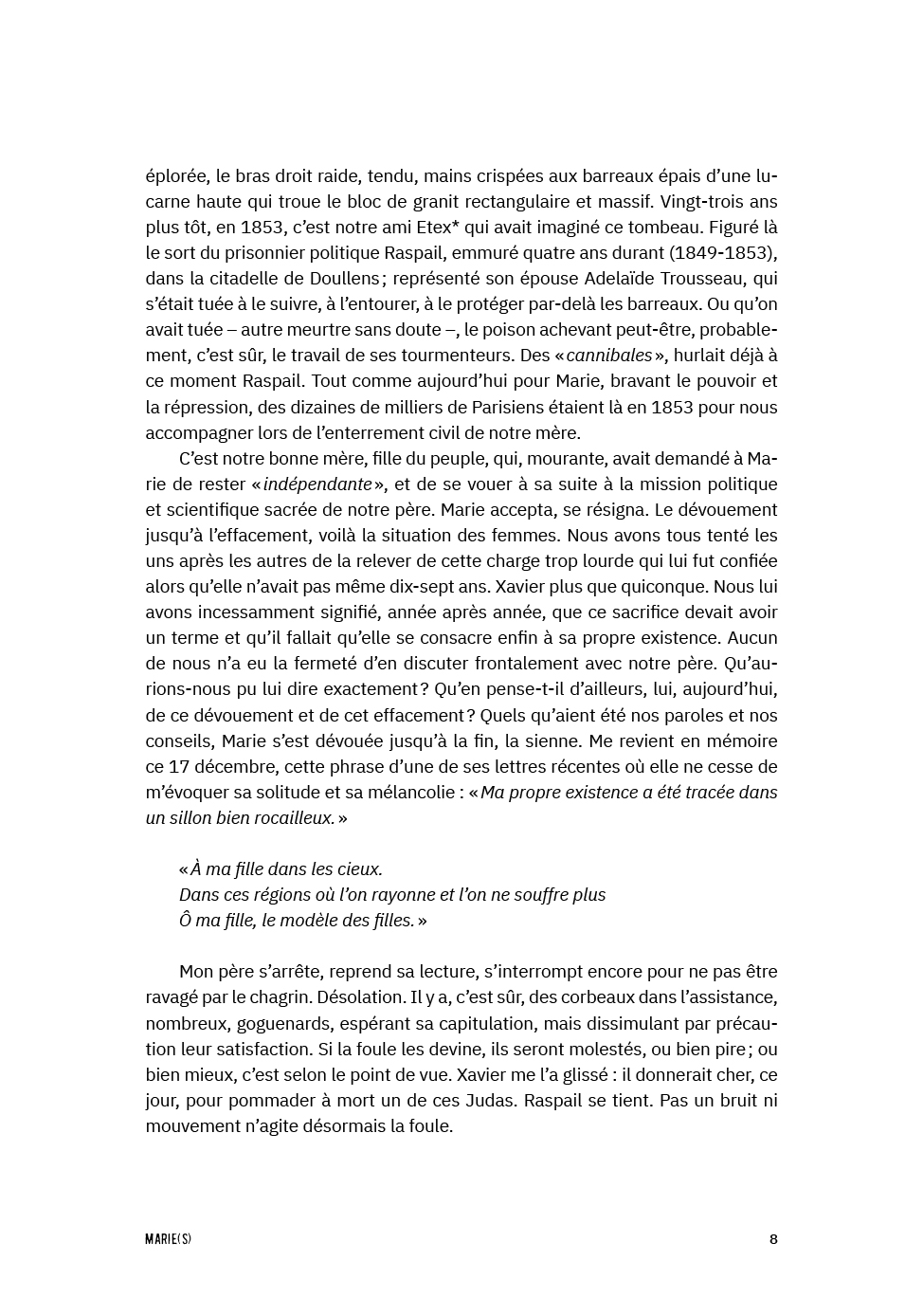 éplorée, le bras droit raide, tendu, mains crispées aux barreaux épais d'une lucarne haute qui troue le bloc de granit rectangulaire et massif. Vingt-trois ans plus tôt, en 1853, c'est notre ami Etex* qui avait imaginé ce tombeau. Figuré là le sort du prisonnier politique Raspail, emmuré quatre ans durant (1849-1853), dans la citadelle de Doullens ; représenté son épouse Adelaïde Trousseau, qui s'était tuée à le suivre, à l'entourer, à le protéger par-delà les barreaux. Ou qu'on avait tuée – autre meurtre sans doute –, le poison achevant peut-être, probablement, c'est sûr, le travail de ses tourmenteurs. Des « cannibales », hurlait déjà à ce moment Raspail. Tout comme aujourd'hui pour Marie, bravant le pouvoir et la répression, des dizaines de milliers de Parisiens étaient là en 1853 pour nous accompagner lors de l'enterrement civil de notre mère.

C'est notre bonne mère, fille du peuple, qui, mourante, avait demandé à Marie de rester « indépendante », et de se vouer à sa suite à la mission politique et scientifique sacrée de notre père. Marie accepta, se résigna. Le dévouement jusqu'à l'effacement, voilà la situation des femmes. Nous avons tous tenté les uns après les autres de la relever de cette charge trop lourde qui lui fut confiée alors qu'elle n'avait pas même dix-sept ans. Xavier plus que quiconque. Nous lui avons incessamment signifié, année après année, que ce sacrifice devait avoir un terme et qu'il fallait qu'elle se consacre enfin à sa propre existence. Aucun de nous n'a eu la fermeté d'en discuter frontalement avec notre père. Qu'aurions-nous pu lui dire exactement ? Qu'en pense-t-il d'ailleurs, lui, aujourd'hui, de ce dévouement et de cet effacement ? Quels qu'aient été nos paroles et nos conseils, Marie s'est dévouée jusqu'à la fin, la sienne. Me revient en mémoire ce 17 décembre, cette phrase d'une de ses lettres récentes où elle ne cesse de m'évoquer sa solitude et sa mélancolie : « Ma propre existence a été tracée dans un sillon bien rocailleux. »

« À ma fille dans les cieux.
Dans ces régions où l'on rayonne et l'on ne souffre plus
Ô ma fille, le modèle des filles. »

Mon père s'arrête, reprend sa lecture, s'interrompt encore pour ne pas être ravagé par le chagrin. Désolation. Il y a, c'est sûr, des corbeaux dans l'assistance, nombreux, goguenards, espérant sa capitulation, mais dissimulant par précaution leur satisfaction. Si la foule les devine, ils seront molestés, ou bien pire ; ou bien mieux, c'est selon le point de vue. Xavier me l'a glissé : il donnerait cher, ce jour, pour pommader à mort un de ces Judas. Raspail se tient. Pas un bruit ni mouvement n'agite désormais la foule.

MARIE(S) 8